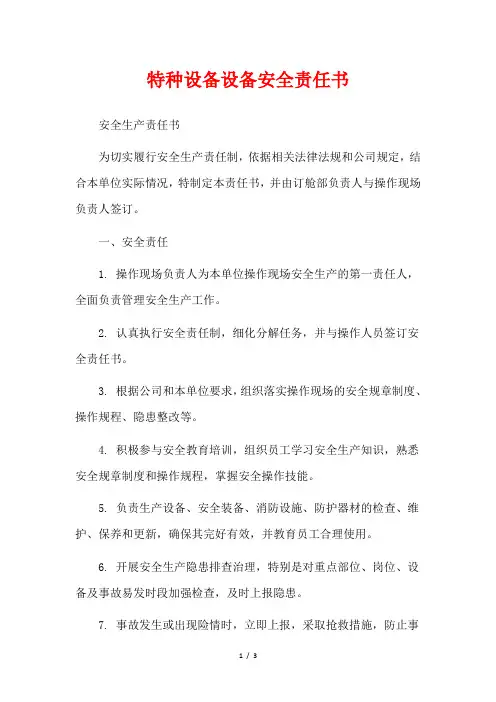 特种设备设备安全责任书

安全生产责任书

为切实履行安全生产责任制，依据相关法律法规和公司规定，结合本单位实际情况，特制定本责任书，并由订舱部负责人与操作现场负责人签订。

一、安全责任

1. 操作现场负责人为本单位操作现场安全生产的第一责任人，全面负责管理安全生产工作。

2. 认真执行安全责任制，细化分解任务，并与操作人员签订安全责任书。

3. 根据公司和本单位要求，组织落实操作现场的安全规章制度、操作规程、隐患整改等。

4. 积极参与安全教育培训，组织员工学习安全生产知识，熟悉安全规章制度和操作规程，掌握安全操作技能。

5. 负责生产设备、安全装备、消防设施、防护器材的检查、维护、保养和更新，确保其完好有效，并教育员工合理使用。

6. 开展安全生产隐患排查治理，特别是对重点部位、岗位、设备及事故易发时段加强检查，及时上报隐患。

7. 事故发生或出现险情时，立即上报，采取抢救措施，防止事

1 / 3